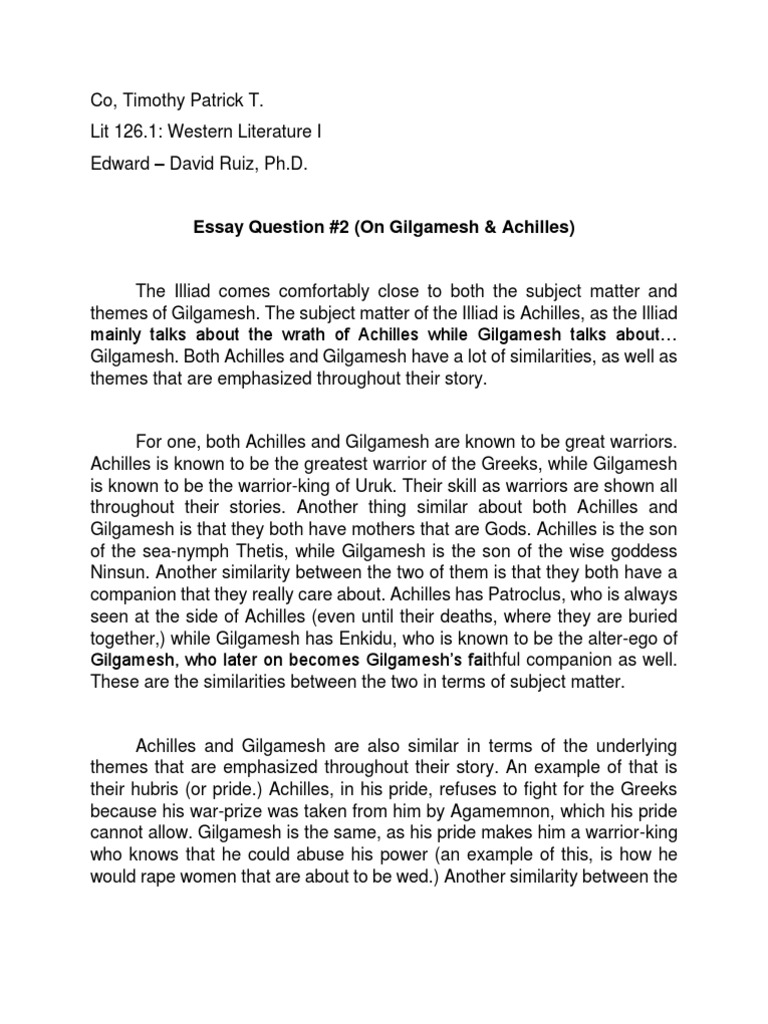 Co, Timothy Patrick T.

Lit 126.1: Western Literature I

Edward – David Ruiz, Ph.D.

Essay Question #2 (On Gilgamesh & Achilles)

The Illiad comes comfortably close to both the subject matter and themes of Gilgamesh. The subject matter of the Illiad is Achilles, as the Illiad mainly talks about the wrath of Achilles while Gilgamesh talks about… Gilgamesh. Both Achilles and Gilgamesh have a lot of similarities, as well as themes that are emphasized throughout their story.

For one, both Achilles and Gilgamesh are known to be great warriors. Achilles is known to be the greatest warrior of the Greeks, while Gilgamesh is known to be the warrior-king of Uruk. Their skill as warriors are shown all throughout their stories. Another thing similar about both Achilles and Gilgamesh is that they both have mothers that are Gods. Achilles is the son of the sea-nymph Thetis, while Gilgamesh is the son of the wise goddess Ninsun. Another similarity between the two of them is that they both have a companion that they really care about. Achilles has Patroclus, who is always seen at the side of Achilles (even until their deaths, where they are buried together,) while Gilgamesh has Enkidu, who is known to be the alter-ego of Gilgamesh, who later on becomes Gilgamesh's faithful companion as well. These are the similarities between the two in terms of subject matter.

Achilles and Gilgamesh are also similar in terms of the underlying themes that are emphasized throughout their story. An example of that is their hubris (or pride.) Achilles, in his pride, refuses to fight for the Greeks because his war-prize was taken from him by Agamemnon, which his pride cannot allow. Gilgamesh is the same, as his pride makes him a warrior-king who knows that he could abuse his power (an example of this, is how he would rape women that are about to be wed.) Another similarity between the